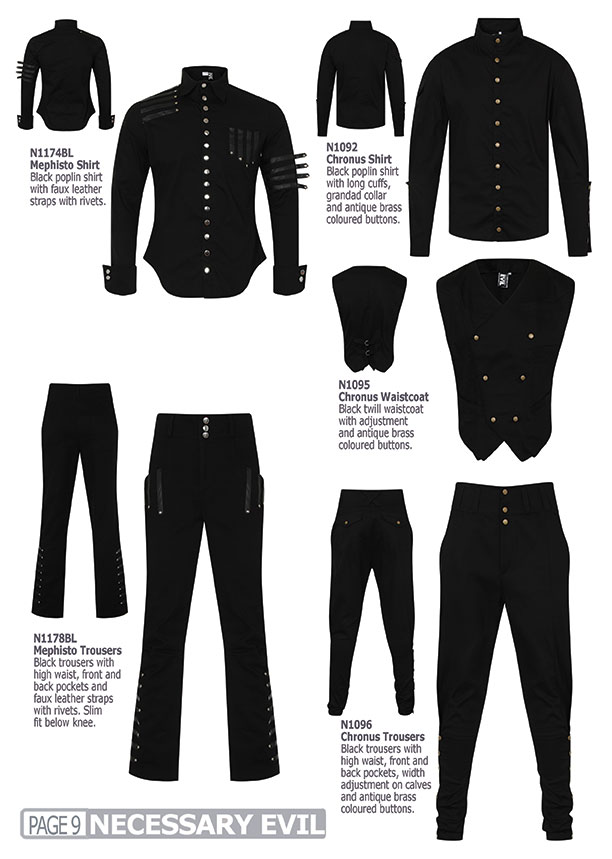 N1174BL
Mephisto Shirt
Black poplin shirt with faux leather straps with rivets.

N1092
Chronus Shirt
Black poplin shirt with long cuffs, grandad collar and antique brass coloured buttons.

N1095
Chronus Waistcoat
Black twill waistcoat with adjustment and antique brass coloured buttons.

N1178BL
Mephisto Trousers
Black trousers with high waist, front and back pockets and faux leather straps with rivets. Slim fit below knee.

N1096
Chronus Trousers
Black trousers with high waist, front and back pockets, width adjustment on calves and antique brass coloured buttons.

PAGE 9 NECESSARY EVIL